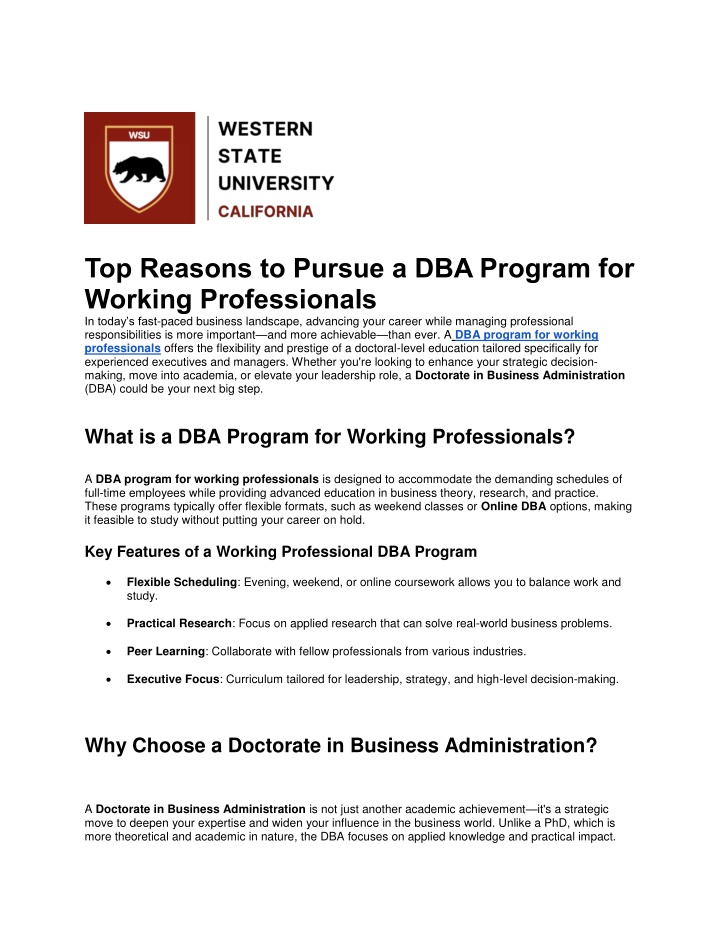 WSU

WESTERN
STATE
UNIVERSITY
CALIFORNIA

Top Reasons to Pursue a DBA Program for Working Professionals

In today's fast-paced business landscape, advancing your career while managing professional responsibilities is more important—and more achievable—than ever. A DBA program for working professionals offers the flexibility and prestige of a doctoral-level education tailored specifically for experienced executives and managers. Whether you're looking to enhance your strategic decision-making, move into academia, or elevate your leadership role, a Doctorate in Business Administration (DBA) could be your next big step.

What is a DBA Program for Working Professionals?

A DBA program for working professionals is designed to accommodate the demanding schedules of full-time employees while providing advanced education in business theory, research, and practice. These programs typically offer flexible formats, such as weekend classes or Online DBA options, making it feasible to study without putting your career on hold.

Key Features of a Working Professional DBA Program

• Flexible Scheduling: Evening, weekend, or online coursework allows you to balance work and study.

• Practical Research: Focus on applied research that can solve real-world business problems.

• Peer Learning: Collaborate with fellow professionals from various industries.

• Executive Focus: Curriculum tailored for leadership, strategy, and high-level decision-making.

Why Choose a Doctorate in Business Administration?

A Doctorate in Business Administration is not just another academic achievement—it's a strategic move to deepen your expertise and widen your influence in the business world. Unlike a PhD, which is more theoretical and academic in nature, the DBA focuses on applied knowledge and practical impact.